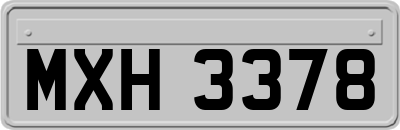 MXH 3378